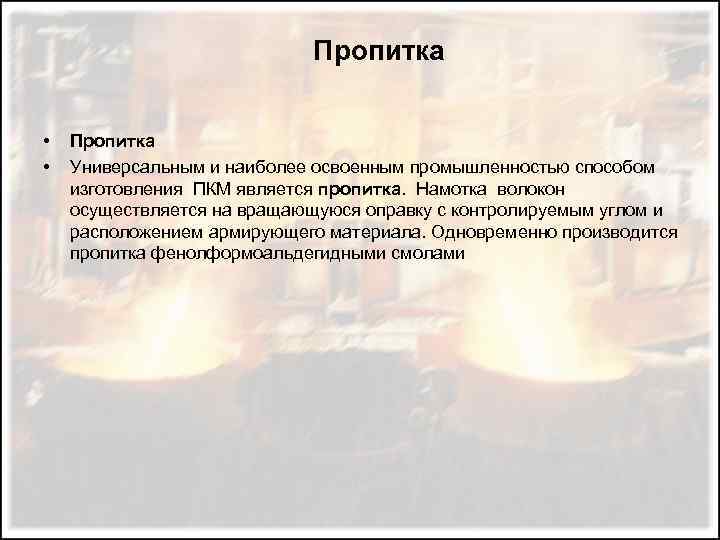 Пропитка

• Пропитка

• Универсальным и наиболее освоенным промышленностью способом изготовления ПКМ является пропитка. Намотка волокон осуществляется на вращающуюся оправку с контролируемым углом и расположением армирующего материала. Одновременно производится пропитка фенолформоальдегидными смолами